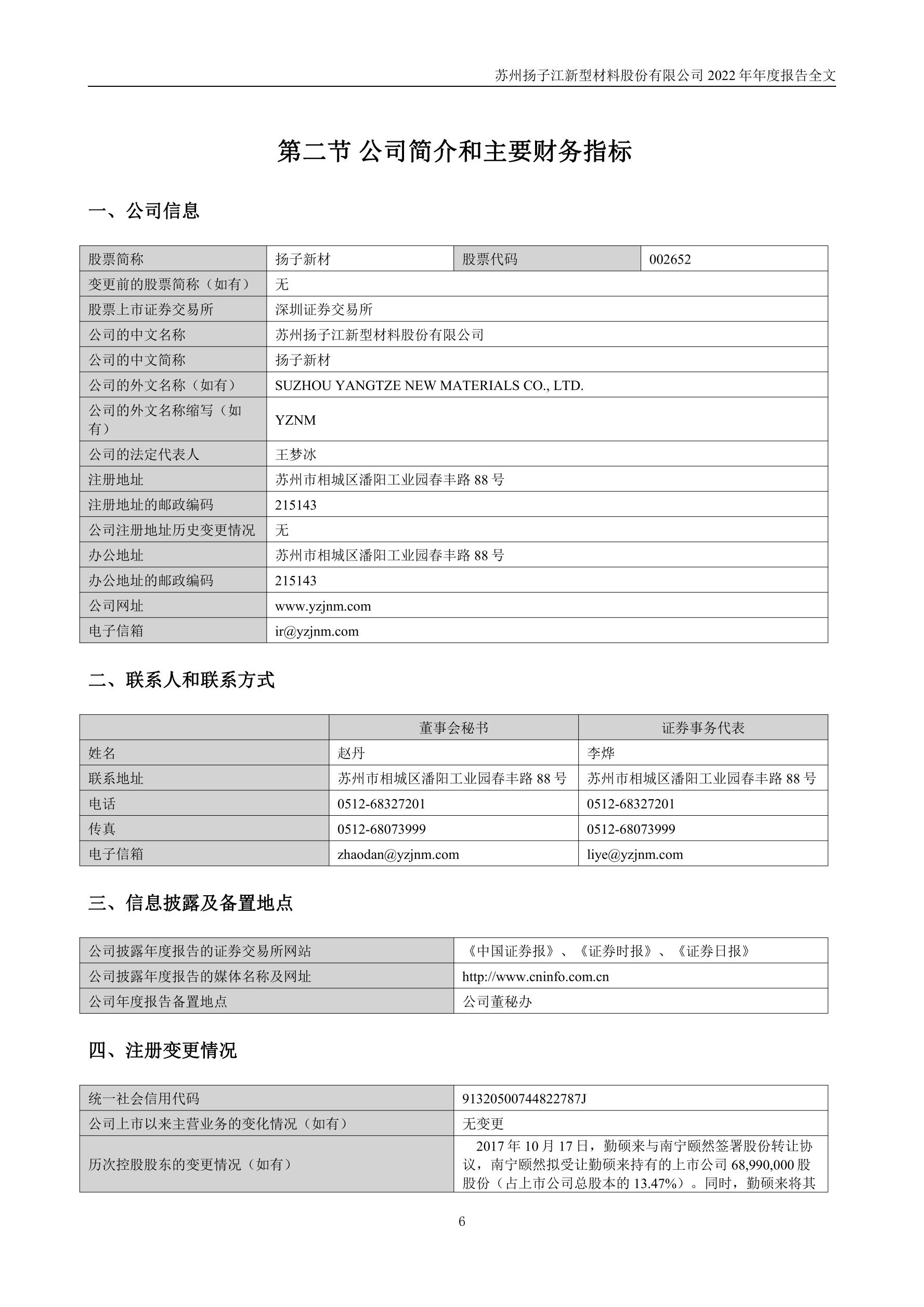 苏州扬子江新型材料股份有限公司 2022 年年度报告全文

第二节 公司简介和主要财务指标

一、公司信息

| 股票简称 | 扬子新材 | 股票代码 | 002652 |
|---|---|---|---|
| 变更前的股票简称（如有） | 无 | | |
| 股票上市证券交易所 | 深圳证券交易所 | | |
| 公司的中文名称 | 苏州扬子江新型材料股份有限公司 | | |
| 公司的中文简称 | 扬子新材 | | |
| 公司的外文名称（如有） | SUZHOU YANGTZE NEW MATERIALS CO., LTD. | | |
| 公司的外文名称缩写（如有） | YZNM | | |
| 公司的法定代表人 | 王梦冰 | | |
| 注册地址 | 苏州市相城区潘阳工业园春丰路 88 号 | | |
| 注册地址的邮政编码 | 215143 | | |
| 公司注册地址历史变更情况 | 无 | | |
| 办公地址 | 苏州市相城区潘阳工业园春丰路 88 号 | | |
| 办公地址的邮政编码 | 215143 | | |
| 公司网址 | www.yzjnm.com | | |
| 电子信箱 | ir@yzjnm.com | | |

二、联系人和联系方式

| | 董事会秘书 | 证券事务代表 |
|---|---|---|
| 姓名 | 赵丹 | 李烨 |
| 联系地址 | 苏州市相城区潘阳工业园春丰路 88 号 | 苏州市相城区潘阳工业园春丰路 88 号 |
| 电话 | 0512-68327201 | 0512-68327201 |
| 传真 | 0512-68073999 | 0512-68073999 |
| 电子信箱 | zhaodan@yzjnm.com | liye@yzjnm.com |

三、信息披露及备置地点

| 公司披露年度报告的证券交易所网站 | 《中国证券报》、《证券时报》、《证券日报》 |
|---|---|
| 公司披露年度报告的媒体名称及网址 | http://www.cninfo.com.cn |
| 公司年度报告备置地点 | 公司董秘办 |

四、注册变更情况

| 统一社会信用代码 | 91320500744822787J |
|---|---|
| 公司上市以来主营业务的变化情况（如有） | 无变更 |
| 历次控股股东的变更情况（如有） | 2017 年 10 月 17 日，勤硕来与南宁颐然签署股份转让协议，南宁颐然拟受让勤硕来持有的上市公司 68,990,000 股股份（占上市公司总股本的 13.47%）。同时，勤硕来将其 |

6